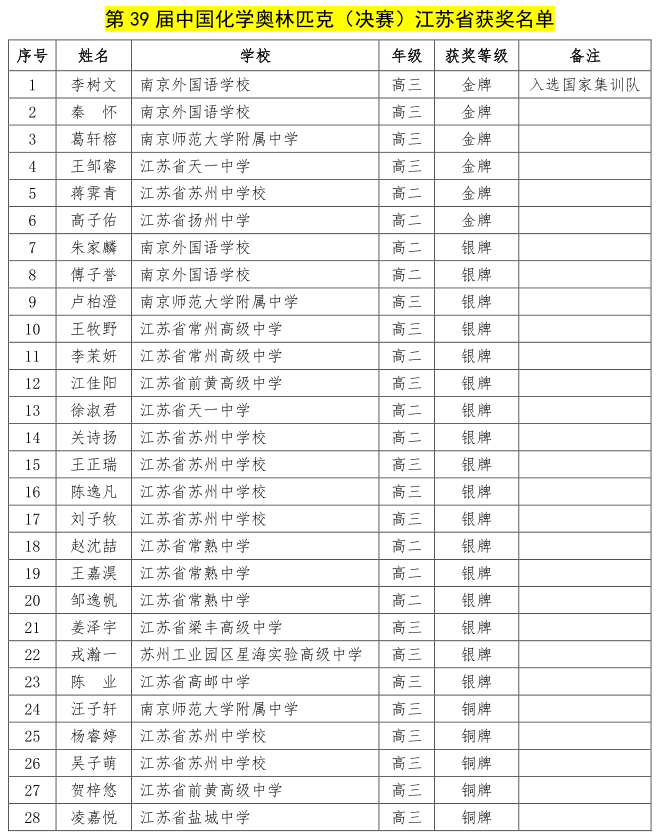 第 39 届中国化学奥林匹克（决赛）江苏省获奖名单

| 序号 | 姓名 | 学校 | 年级 | 获奖等级 | 备注 |
|---|---|---|---|---|---|
| 1 | 李树文 | 南京外国语学校 | 高三 | 金牌 | 入选国家集训队 |
| 2 | 秦　怀 | 南京外国语学校 | 高三 | 金牌 | |
| 3 | 葛轩榕 | 南京师范大学附属中学 | 高三 | 金牌 | |
| 4 | 王邹睿 | 江苏省天一中学 | 高三 | 金牌 | |
| 5 | 蒋霁青 | 江苏省苏州中学校 | 高二 | 金牌 | |
| 6 | 高子佑 | 江苏省扬州中学 | 高二 | 金牌 | |
| 7 | 朱家麟 | 南京外国语学校 | 高二 | 银牌 | |
| 8 | 傅子誉 | 南京外国语学校 | 高二 | 银牌 | |
| 9 | 卢柏澄 | 南京师范大学附属中学 | 高三 | 银牌 | |
| 10 | 王牧野 | 江苏省常州高级中学 | 高三 | 银牌 | |
| 11 | 李茉妍 | 江苏省常州高级中学 | 高二 | 银牌 | |
| 12 | 江佳阳 | 江苏省前黄高级中学 | 高三 | 银牌 | |
| 13 | 徐淑君 | 江苏省天一中学 | 高二 | 银牌 | |
| 14 | 关诗扬 | 江苏省苏州中学校 | 高二 | 银牌 | |
| 15 | 王正瑞 | 江苏省苏州中学校 | 高三 | 银牌 | |
| 16 | 陈逸凡 | 江苏省苏州中学校 | 高三 | 银牌 | |
| 17 | 刘子牧 | 江苏省苏州中学校 | 高三 | 银牌 | |
| 18 | 赵沈喆 | 江苏省常熟中学 | 高二 | 银牌 | |
| 19 | 王嘉淏 | 江苏省常熟中学 | 高二 | 银牌 | |
| 20 | 邹逸帆 | 江苏省常熟中学 | 高二 | 银牌 | |
| 21 | 姜泽宇 | 江苏省梁丰高级中学 | 高三 | 银牌 | |
| 22 | 戎瀚一 | 苏州工业园区星海实验高级中学 | 高三 | 银牌 | |
| 23 | 陈　业 | 江苏省高邮中学 | 高三 | 银牌 | |
| 24 | 汪子轩 | 南京师范大学附属中学 | 高三 | 铜牌 | |
| 25 | 杨睿婷 | 江苏省苏州中学校 | 高三 | 铜牌 | |
| 26 | 吴子萌 | 江苏省苏州中学校 | 高三 | 铜牌 | |
| 27 | 贺梓悠 | 江苏省前黄高级中学 | 高三 | 铜牌 | |
| 28 | 凌嘉悦 | 江苏省盐城中学 | 高三 | 铜牌 | |